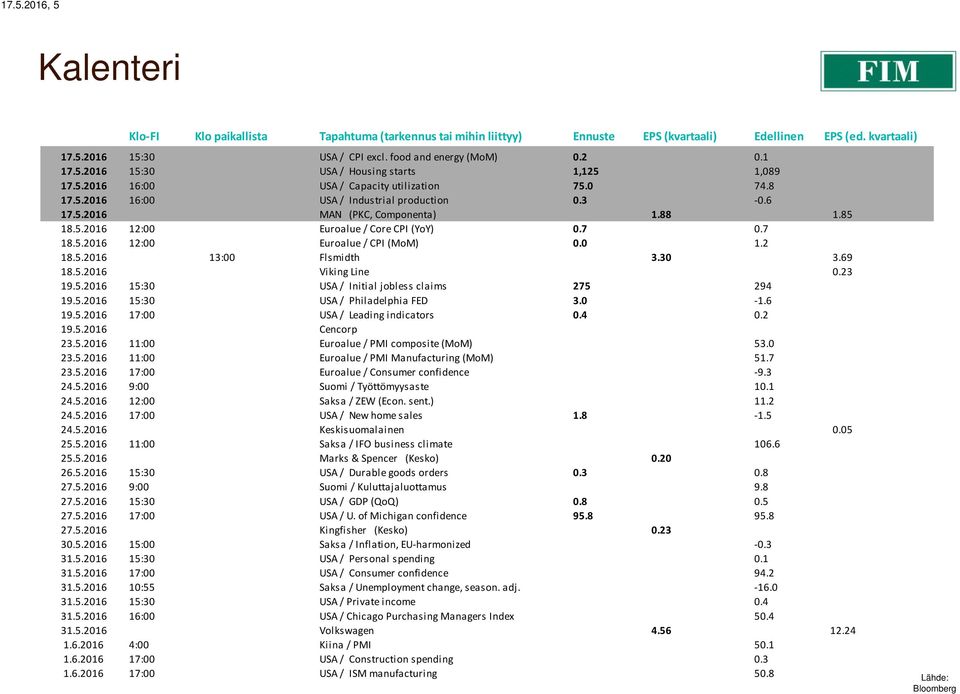 17.5.2016, 5

Kalenteri

FIM

| | Klo-FI | Klo paikallista | Tapahtuma (tarkennus tai mihin liittyy) | Ennuste | EPS (kvartaali) | Edellinen | EPS (ed. kvartaali) |
|---|---|---|---|---|---|---|---|
| 17.5.2016 | 15:30 | | USA / CPI excl. food and energy (MoM) | 0.2 | | 0.1 | |
| 17.5.2016 | 15:30 | | USA / Housing starts | 1,125 | | 1,089 | |
| 17.5.2016 | 16:00 | | USA / Capacity utilization | 75.0 | | 74.8 | |
| 17.5.2016 | 16:00 | | USA / Industrial production | 0.3 | | -0.6 | |
| 17.5.2016 | | | MAN (PKC, Componenta) | | 1.88 | | 1.85 |
| 18.5.2016 | 12:00 | | Euroalue / Core CPI (YoY) | 0.7 | | 0.7 | |
| 18.5.2016 | 12:00 | | Euroalue / CPI (MoM) | 0.0 | | 1.2 | |
| 18.5.2016 | | 13:00 | Flsmidth | | 3.30 | | 3.69 |
| 18.5.2016 | | | Viking Line | | | | 0.23 |
| 19.5.2016 | 15:30 | | USA / Initial jobless claims | 275 | | 294 | |
| 19.5.2016 | 15:30 | | USA / Philadelphia FED | 3.0 | | -1.6 | |
| 19.5.2016 | 17:00 | | USA / Leading indicators | 0.4 | | 0.2 | |
| 19.5.2016 | | | Cencorp | | | | |
| 23.5.2016 | 11:00 | | Euroalue / PMI composite (MoM) | | | 53.0 | |
| 23.5.2016 | 11:00 | | Euroalue / PMI Manufacturing (MoM) | | | 51.7 | |
| 23.5.2016 | 17:00 | | Euroalue / Consumer confidence | | | -9.3 | |
| 24.5.2016 | 9:00 | | Suomi / Työttömyysaste | | | 10.1 | |
| 24.5.2016 | 12:00 | | Saksa / ZEW (Econ. sent.) | | | 11.2 | |
| 24.5.2016 | 17:00 | | USA / New home sales | 1.8 | | -1.5 | |
| 24.5.2016 | | | Keskisuomalainen | | | | 0.05 |
| 25.5.2016 | 11:00 | | Saksa / IFO business climate | | | 106.6 | |
| 25.5.2016 | | | Marks & Spencer (Kesko) | | 0.20 | | |
| 26.5.2016 | 15:30 | | USA / Durable goods orders | 0.3 | | 0.8 | |
| 27.5.2016 | 9:00 | | Suomi / Kuluttajaluottamus | | | 9.8 | |
| 27.5.2016 | 15:30 | | USA / GDP (QoQ) | 0.8 | | 0.5 | |
| 27.5.2016 | 17:00 | | USA / U. of Michigan confidence | 95.8 | | 95.8 | |
| 27.5.2016 | | | Kingfisher (Kesko) | | 0.23 | | |
| 30.5.2016 | 15:00 | | Saksa / Inflation, EU-harmonized | | | -0.3 | |
| 31.5.2016 | 15:30 | | USA / Personal spending | | | 0.1 | |
| 31.5.2016 | 17:00 | | USA / Consumer confidence | | | 94.2 | |
| 31.5.2016 | 10:55 | | Saksa / Unemployment change, season. adj. | | | -16.0 | |
| 31.5.2016 | 15:30 | | USA / Private income | | | 0.4 | |
| 31.5.2016 | 16:00 | | USA / Chicago Purchasing Managers Index | | | 50.4 | |
| 31.5.2016 | | | Volkswagen | | 4.56 | | 12.24 |
| 1.6.2016 | 4:00 | | Kiina / PMI | | | 50.1 | |
| 1.6.2016 | 17:00 | | USA / Construction spending | | | 0.3 | |
| 1.6.2016 | 17:00 | | USA / ISM manufacturing | | | 50.8 | |

Lähde: Bloomberg